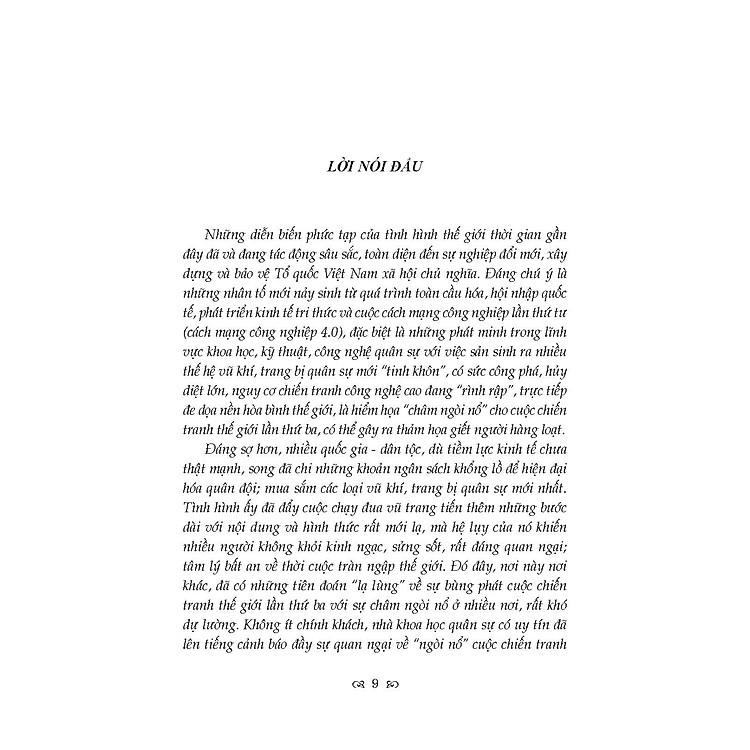 LỜI NÓI ĐẦU

Những diễn biến phức tạp của tình hình thế giới thời gian gần đây đã và đang tác động sâu sắc, toàn diện đến sự nghiệp đổi mới, xây dựng và bảo vệ Tổ quốc Việt Nam xã hội chủ nghĩa. Đáng chú ý là những nhân tố mới nảy sinh từ quá trình toàn cầu hóa, hội nhập quốc tế, phát triển kinh tế tri thức và cuộc cách mạng công nghiệp lần thứ tư (cách mạng công nghiệp 4.0), đặc biệt là những phát minh trong lĩnh vực khoa học, kỹ thuật, công nghệ quân sự với việc sản sinh ra nhiều thế hệ vũ khí, trang bị quân sự mới "tinh khôn", có sức công phá, hủy diệt lớn, nguy cơ chiến tranh công nghệ cao đang "rình rập", trực tiếp đe dọa nền hòa bình thế giới, là hiểm họa "châm ngòi nổ" cho cuộc chiến tranh thế giới lần thứ ba, có thể gây ra thảm họa giết người hàng loạt.

Đáng sợ hơn, nhiều quốc gia - dân tộc, dù tiềm lực kinh tế chưa thật mạnh, song đã chi những khoản ngân sách khổng lồ để hiện đại hóa quân đội; mua sắm các loại vũ khí, trang bị quân sự mới nhất. Tình hình ấy đã đẩy cuộc chạy đua vũ trang tiến thêm những bước dài với nội dung và hình thức rất mới lạ, mà hệ lụy của nó khiến nhiều người không khỏi kinh ngạc, sửng sốt, rất đáng quan ngại; tâm lý bất an về thời cuộc tràn ngập thế giới. Đó đây, nơi này nơi khác, đã có những tiên đoán "lạ lùng" về sự bùng phát cuộc chiến tranh thế giới lần thứ ba với sự châm ngòi nổ ở nhiều nơi, rất khó dự lường. Không ít chính khách, nhà khoa học quân sự có uy tín đã lên tiếng cảnh báo đầy sự quan ngại về "ngòi nổ" cuộc chiến tranh

9